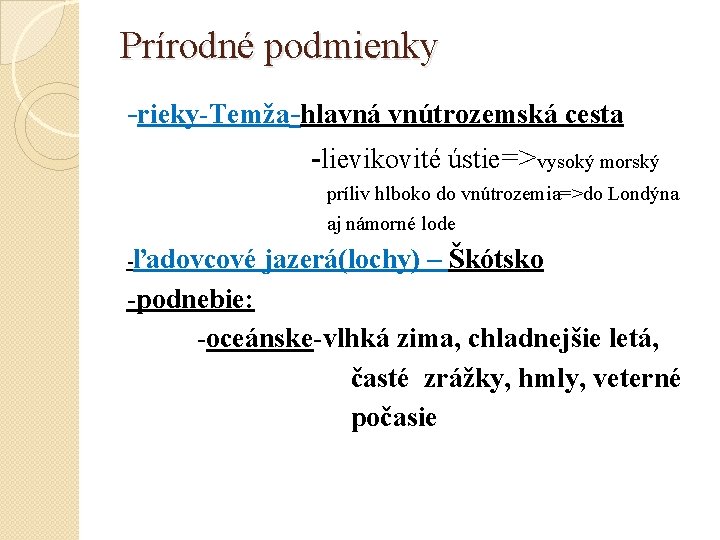 Prírodné podmienky

-rieky-Temža-hlavná vnútrozemská cesta

-lievikovité ústie=>vysoký morský príliv hlboko do vnútrozemia=>do Londýna aj námorné lode

-ľadovcové jazerá(lochy) – Škótsko

-podnebie:

-oceánske-vlhká zima, chladnejšie letá, časté zrážky, hmly, veterné počasie